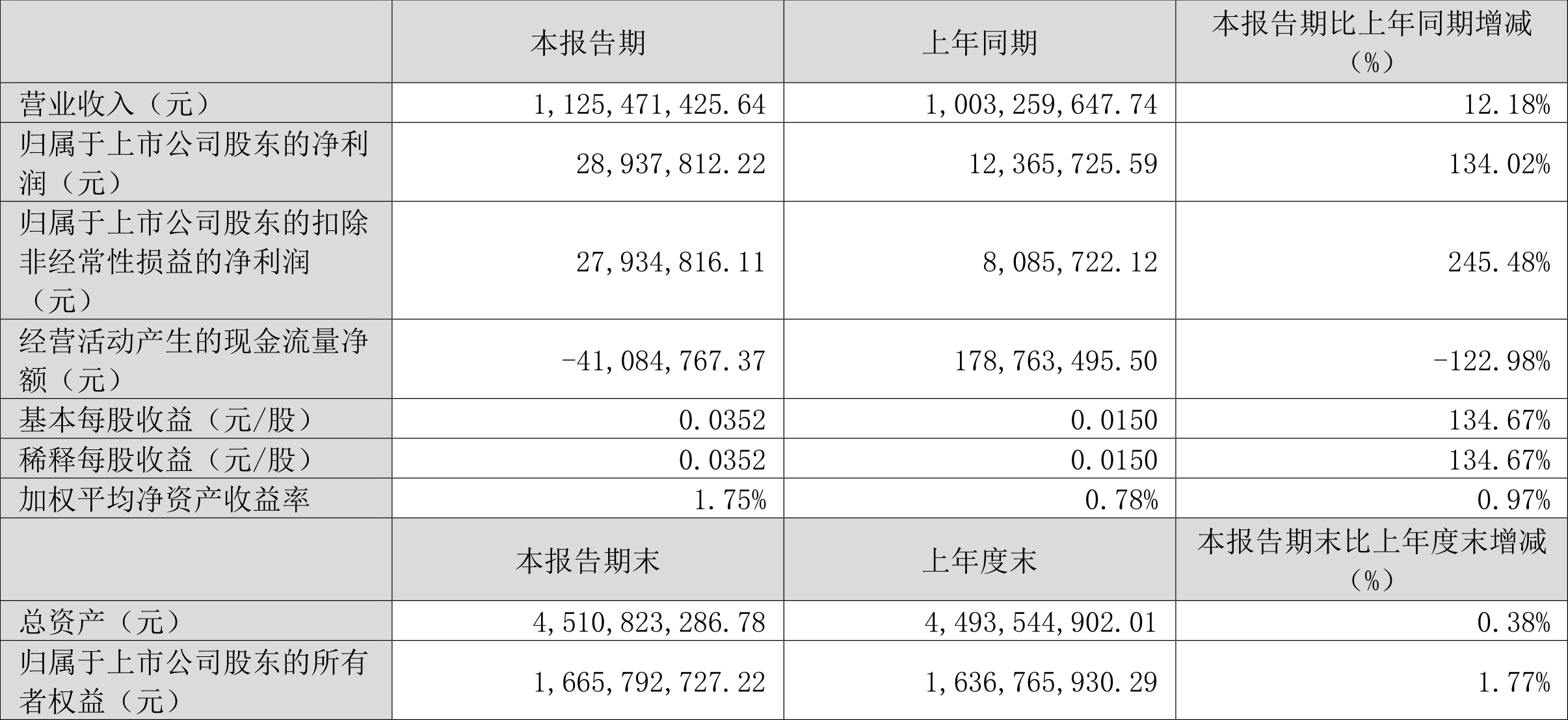 |  | 本报告期 | 上年同期 | 本报告期比上年同期增减（%） |
|---|---|---|---|
| 营业收入（元） | 1,125,471,425.64 | 1,003,259,647.74 | 12.18% |
| 归属于上市公司股东的净利润（元） | 28,937,812.22 | 12,365,725.59 | 134.02% |
| 归属于上市公司股东的扣除非经常性损益的净利润（元） | 27,934,816.11 | 8,085,722.12 | 245.48% |
| 经营活动产生的现金流量净额（元） | -41,084,767.37 | 178,763,495.50 | -122.98% |
| 基本每股收益（元/股） | 0.0352 | 0.0150 | 134.67% |
| 稀释每股收益（元/股） | 0.0352 | 0.0150 | 134.67% |
| 加权平均净资产收益率 | 1.75% | 0.78% | 0.97% |
|  | 本报告期末 | 上年度末 | 本报告期末比上年度末增减（%） |
| 总资产（元） | 4,510,823,286.78 | 4,493,544,902.01 | 0.38% |
| 归属于上市公司股东的所有者权益（元） | 1,665,792,727.22 | 1,636,765,930.29 | 1.77% |